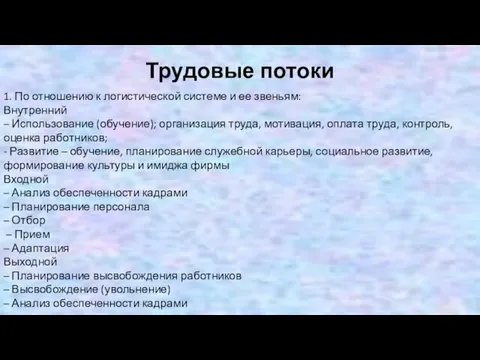 Трудовые потоки

1. По отношению к логистической системе и ее звеньям:
Внутренний
– Использование (обучение); организация труда, мотивация, оплата труда, контроль, оценка работников;
- Развитие – обучение, планирование служебной карьеры, социальное развитие, формирование культуры и имиджа фирмы
Входной
– Анализ обеспеченности кадрами
– Планирование персонала
– Отбор
– Прием
– Адаптация
Выходной
– Планирование высвобождения работников
– Высвобождение (увольнение)
– Анализ обеспеченности кадрами